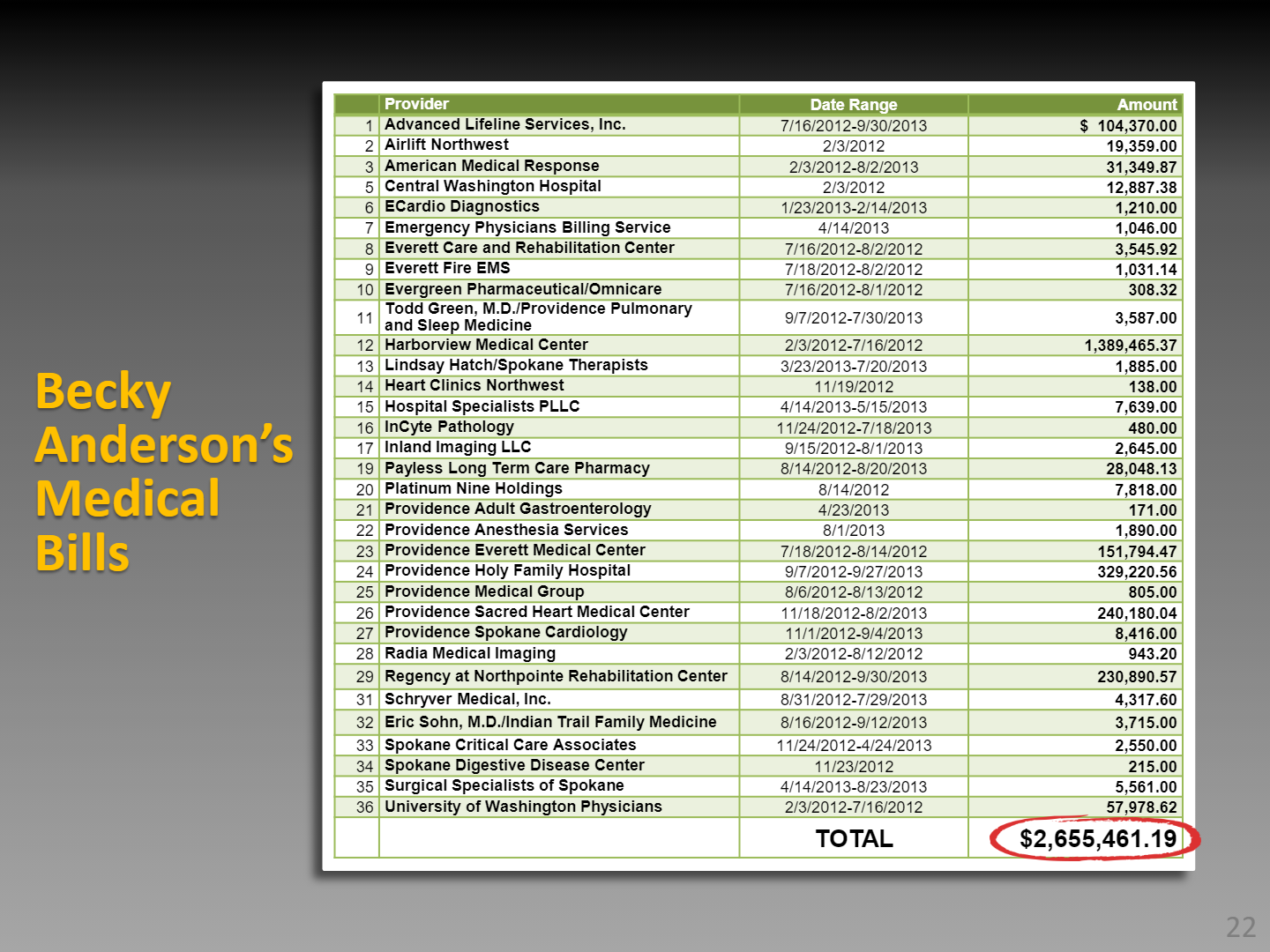 Becky Anderson's Medical Bills

| | Provider | Date Range | Amount |
|---|---|---|---|
| 1 | Advanced Lifeline Services, Inc. | 7/16/2012-9/30/2013 | $ 104,370.00 |
| 2 | Airlift Northwest | 2/3/2012 | 19,359.00 |
| 3 | American Medical Response | 2/3/2012-8/2/2013 | 31,349.87 |
| 5 | Central Washington Hospital | 2/3/2012 | 12,887.38 |
| 6 | ECardio Diagnostics | 1/23/2013-2/14/2013 | 1,210.00 |
| 7 | Emergency Physicians Billing Service | 4/14/2013 | 1,046.00 |
| 8 | Everett Care and Rehabilitation Center | 7/16/2012-8/2/2012 | 3,545.92 |
| 9 | Everett Fire EMS | 7/18/2012-8/2/2012 | 1,031.14 |
| 10 | Evergreen Pharmaceutical/Omnicare | 7/16/2012-8/1/2012 | 308.32 |
| 11 | Todd Green, M.D./Providence Pulmonary and Sleep Medicine | 9/7/2012-7/30/2013 | 3,587.00 |
| 12 | Harborview Medical Center | 2/3/2012-7/16/2012 | 1,389,465.37 |
| 13 | Lindsay Hatch/Spokane Therapists | 3/23/2013-7/20/2013 | 1,885.00 |
| 14 | Heart Clinics Northwest | 11/19/2012 | 138.00 |
| 15 | Hospital Specialists PLLC | 4/14/2013-5/15/2013 | 7,639.00 |
| 16 | InCyte Pathology | 11/24/2012-7/18/2013 | 480.00 |
| 17 | Inland Imaging LLC | 9/15/2012-8/1/2013 | 2,645.00 |
| 19 | Payless Long Term Care Pharmacy | 8/14/2012-8/20/2013 | 28,048.13 |
| 20 | Platinum Nine Holdings | 8/14/2012 | 7,818.00 |
| 21 | Providence Adult Gastroenterology | 4/23/2013 | 171.00 |
| 22 | Providence Anesthesia Services | 8/1/2013 | 1,890.00 |
| 23 | Providence Everett Medical Center | 7/18/2012-8/14/2012 | 151,794.47 |
| 24 | Providence Holy Family Hospital | 9/7/2012-9/27/2013 | 329,220.56 |
| 25 | Providence Medical Group | 8/6/2012-8/13/2012 | 805.00 |
| 26 | Providence Sacred Heart Medical Center | 11/18/2012-8/2/2013 | 240,180.04 |
| 27 | Providence Spokane Cardiology | 11/1/2012-9/4/2013 | 8,416.00 |
| 28 | Radia Medical Imaging | 2/3/2012-8/12/2012 | 943.20 |
| 29 | Regency at Northpointe Rehabilitation Center | 8/14/2012-9/30/2013 | 230,890.57 |
| 31 | Schryver Medical, Inc. | 8/31/2012-7/29/2013 | 4,317.60 |
| 32 | Eric Sohn, M.D./Indian Trail Family Medicine | 8/16/2012-9/12/2013 | 3,715.00 |
| 33 | Spokane Critical Care Associates | 11/24/2012-4/24/2013 | 2,550.00 |
| 34 | Spokane Digestive Disease Center | 11/23/2012 | 215.00 |
| 35 | Surgical Specialists of Spokane | 4/14/2013-8/23/2013 | 5,561.00 |
| 36 | University of Washington Physicians | 2/3/2012-7/16/2012 | 57,978.62 |
| | | TOTAL | $2,655,461.19 |

22